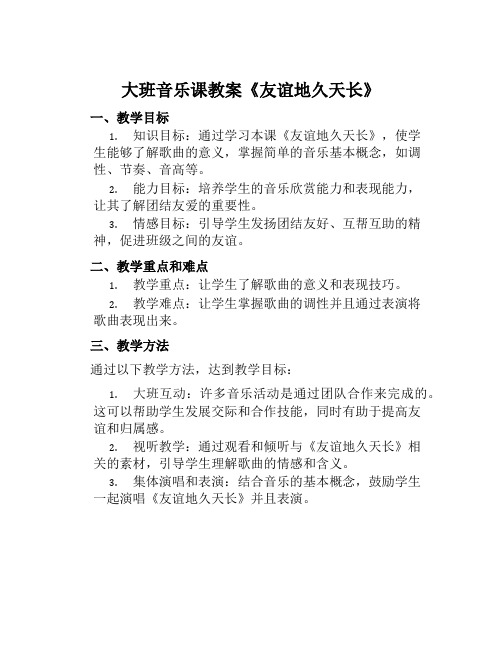 大班音乐课教案《友谊地久天长》

一、教学目标

1. 知识目标：通过学习本课《友谊地久天长》，使学生能够了解歌曲的意义，掌握简单的音乐基本概念，如调性、节奏、音高等。

2. 能力目标：培养学生的音乐欣赏能力和表现能力，让其了解团结友爱的重要性。

3. 情感目标：引导学生发扬团结友好、互帮互助的精神，促进班级之间的友谊。

二、教学重点和难点

1. 教学重点：让学生了解歌曲的意义和表现技巧。

2. 教学难点：让学生掌握歌曲的调性并且通过表演将歌曲表现出来。

三、教学方法

通过以下教学方法，达到教学目标：

1. 大班互动：许多音乐活动是通过团队合作来完成的。这可以帮助学生发展交际和合作技能，同时有助于提高友谊和归属感。

2. 视听教学：通过观看和倾听与《友谊地久天长》相关的素材，引导学生理解歌曲的情感和含义。

3. 集体演唱和表演：结合音乐的基本概念，鼓励学生一起演唱《友谊地久天长》并且表演。